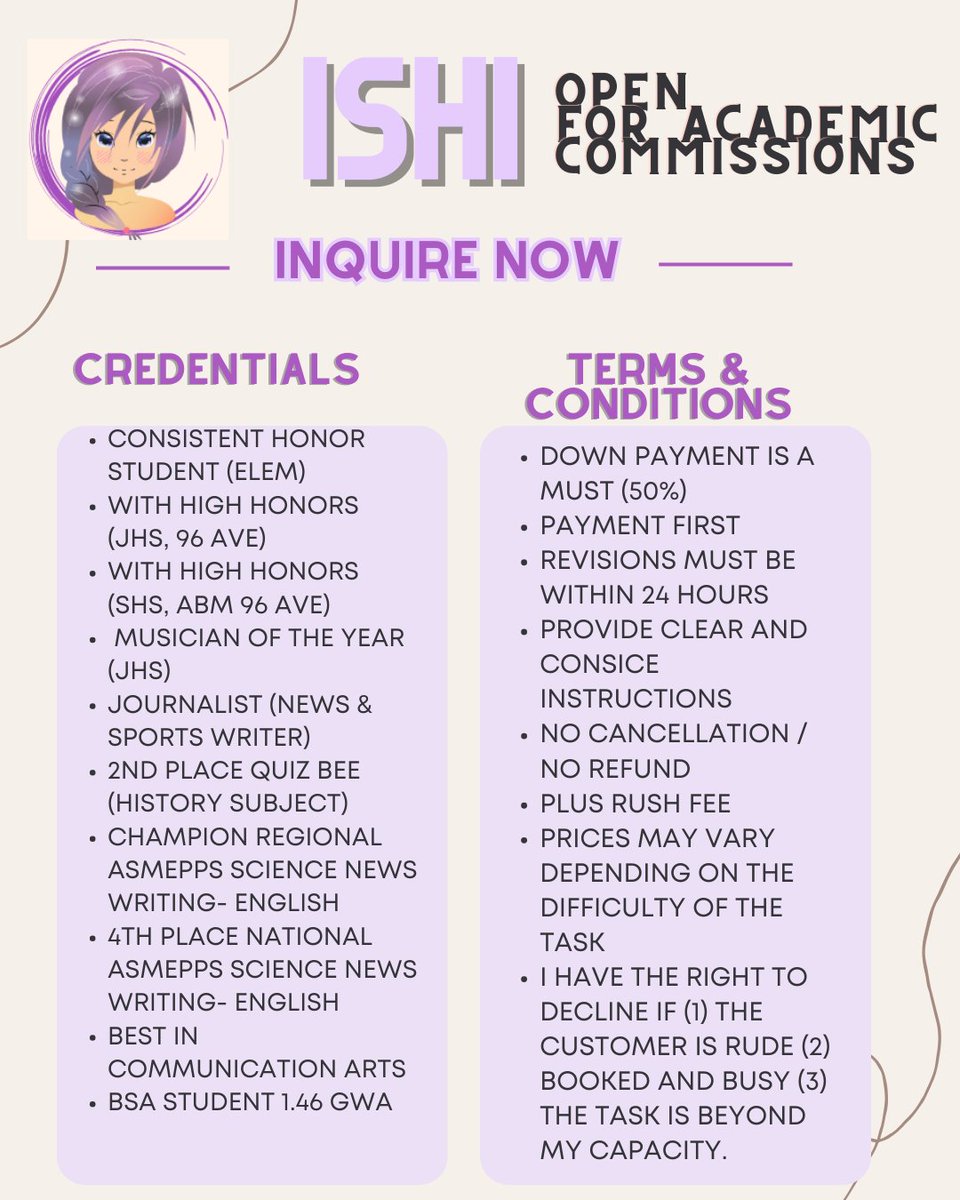 ISHI

OPEN
FOR ACADEMIC
COMMISSIONS

INQUIRE NOW

CREDENTIALS

• CONSISTENT HONOR STUDENT (ELEM)
• WITH HIGH HONORS (JHS, 96 AVE)
• WITH HIGH HONORS (SHS, ABM 96 AVE)
• MUSICIAN OF THE YEAR (JHS)
• JOURNALIST (NEWS & SPORTS WRITER)
• 2ND PLACE QUIZ BEE (HISTORY SUBJECT)
• CHAMPION REGIONAL ASMEPPS SCIENCE NEWS WRITING- ENGLISH
• 4TH PLACE NATIONAL ASMEPPS SCIENCE NEWS WRITING- ENGLISH
• BEST IN COMMUNICATION ARTS
• BSA STUDENT 1.46 GWA

TERMS & CONDITIONS

• DOWN PAYMENT IS A MUST (50%)
• PAYMENT FIRST
• REVISIONS MUST BE WITHIN 24 HOURS
• PROVIDE CLEAR AND CONSICE INSTRUCTIONS
• NO CANCELLATION / NO REFUND
• PLUS RUSH FEE
• PRICES MAY VARY DEPENDING ON THE DIFFICULTY OF THE TASK
• I HAVE THE RIGHT TO DECLINE IF (1) THE CUSTOMER IS RUDE (2) BOOKED AND BUSY (3) THE TASK IS BEYOND MY CAPACITY.